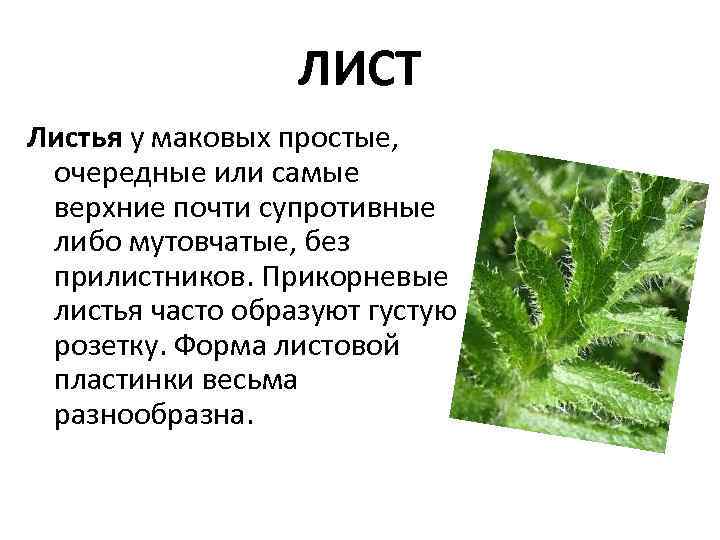 ЛИСТ

Листья у маковых простые, очередные или самые верхние почти супротивные либо мутовчатые, без прилистников. Прикорневые листья часто образуют густую розетку. Форма листовой пластинки весьма разнообразна.